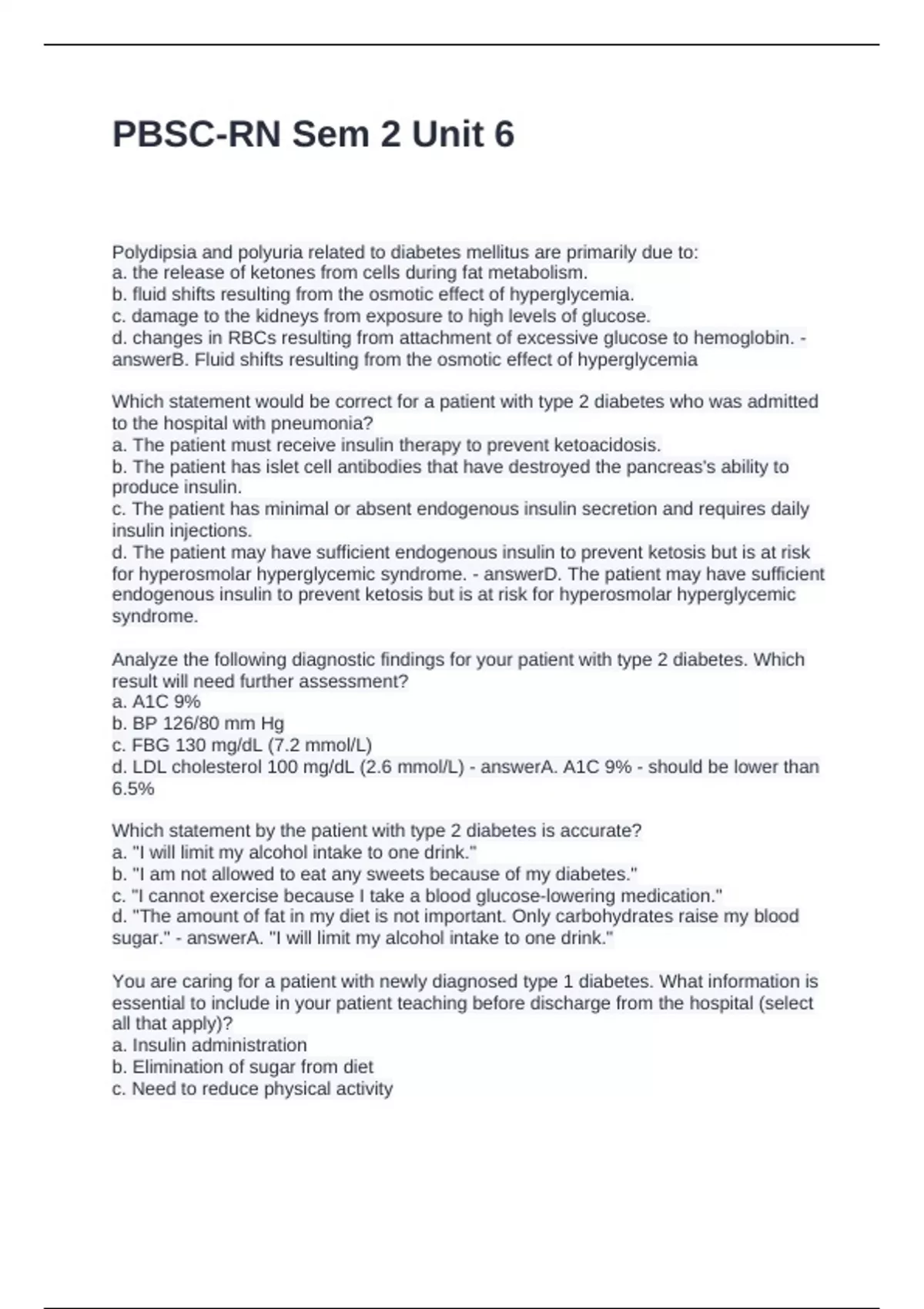 PBSC-RN Sem 2 Unit 6

Polydipsia and polyuria related to diabetes mellitus are primarily due to:
a. the release of ketones from cells during fat metabolism.
b. fluid shifts resulting from the osmotic effect of hyperglycemia.
c. damage to the kidneys from exposure to high levels of glucose.
d. changes in RBCs resulting from attachment of excessive glucose to hemoglobin. - answerB. Fluid shifts resulting from the osmotic effect of hyperglycemia

Which statement would be correct for a patient with type 2 diabetes who was admitted to the hospital with pneumonia?
a. The patient must receive insulin therapy to prevent ketoacidosis.
b. The patient has islet cell antibodies that have destroyed the pancreas's ability to produce insulin.
c. The patient has minimal or absent endogenous insulin secretion and requires daily insulin injections.
d. The patient may have sufficient endogenous insulin to prevent ketosis but is at risk for hyperosmolar hyperglycemic syndrome. - answerD. The patient may have sufficient endogenous insulin to prevent ketosis but is at risk for hyperosmolar hyperglycemic syndrome.

Analyze the following diagnostic findings for your patient with type 2 diabetes. Which result will need further assessment?
a. A1C 9%
b. BP 126/80 mm Hg
c. FBG 130 mg/dL (7.2 mmol/L)
d. LDL cholesterol 100 mg/dL (2.6 mmol/L) - answerA. A1C 9% - should be lower than 6.5%

Which statement by the patient with type 2 diabetes is accurate?
a. "I will limit my alcohol intake to one drink."
b. "I am not allowed to eat any sweets because of my diabetes."
c. "I cannot exercise because I take a blood glucose-lowering medication."
d. "The amount of fat in my diet is not important. Only carbohydrates raise my blood sugar." - answerA. "I will limit my alcohol intake to one drink."

You are caring for a patient with newly diagnosed type 1 diabetes. What information is essential to include in your patient teaching before discharge from the hospital (select all that apply)?
a. Insulin administration
b. Elimination of sugar from diet
c. Need to reduce physical activity